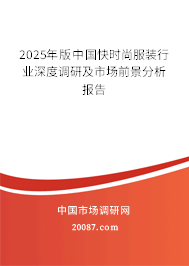 2025年版中国快时尚服装行业深度调研及市场前景分析报告

中国市场调研网

20087.com